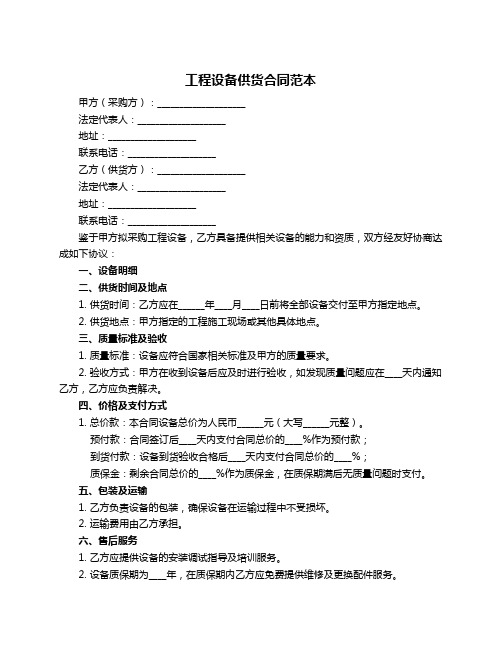 工程设备供货合同范本

甲方（采购方）：__________________

法定代表人：__________________

地址：__________________

联系电话：__________________

乙方（供货方）：__________________

法定代表人：__________________

地址：__________________

联系电话：__________________

鉴于甲方拟采购工程设备，乙方具备提供相关设备的能力和资质，双方经友好协商达成如下协议：

一、设备明细

二、供货时间及地点

1. 供货时间：乙方应在_____年___月___日前将全部设备交付至甲方指定地点。

2. 供货地点：甲方指定的工程施工现场或其他具体地点。

三、质量标准及验收

1. 质量标准：设备应符合国家相关标准及甲方的质量要求。

2. 验收方式：甲方在收到设备后应及时进行验收，如发现质量问题应在___天内通知乙方，乙方应负责解决。

四、价格及支付方式

1. 总价款：本合同设备总价为人民币_____元（大写_____元整）。

预付款：合同签订后___天内支付合同总价的___%作为预付款；

到货付款：设备到货验收合格后___天内支付合同总价的___%；

质保金：剩余合同总价的___%作为质保金，在质保期满后无质量问题时支付。

五、包装及运输

1. 乙方负责设备的包装，确保设备在运输过程中不受损坏。

2. 运输费用由乙方承担。

六、售后服务

1. 乙方应提供设备的安装调试指导及培训服务。

2. 设备质保期为___年，在质保期内乙方应免费提供维修及更换配件服务。